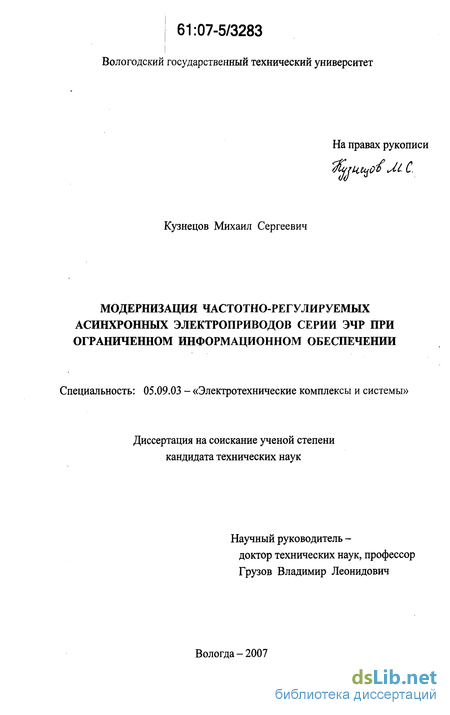 61:07-5/3283

Вологодский государственный технический университет

На правах рукописи
Кузнецов М.С.

Кузнецов Михаил Сергеевич

МОДЕРНИЗАЦИЯ ЧАСТОТНО-РЕГУЛИРУЕМЫХ АСИНХРОННЫХ ЭЛЕКТРОПРИВОДОВ СЕРИИ ЭЧР ПРИ ОГРАНИЧЕННОМ ИНФОРМАЦИОННОМ ОБЕСПЕЧЕНИИ

Специальность: 05.09.03 – «Электротехнические комплексы и системы»

Диссертация на соискание ученой степени кандидата технических наук

Научный руководитель – доктор технических наук, профессор Грузов Владимир Леонидович

Вологда – 2007

dsLib.net
библиотека диссертаций